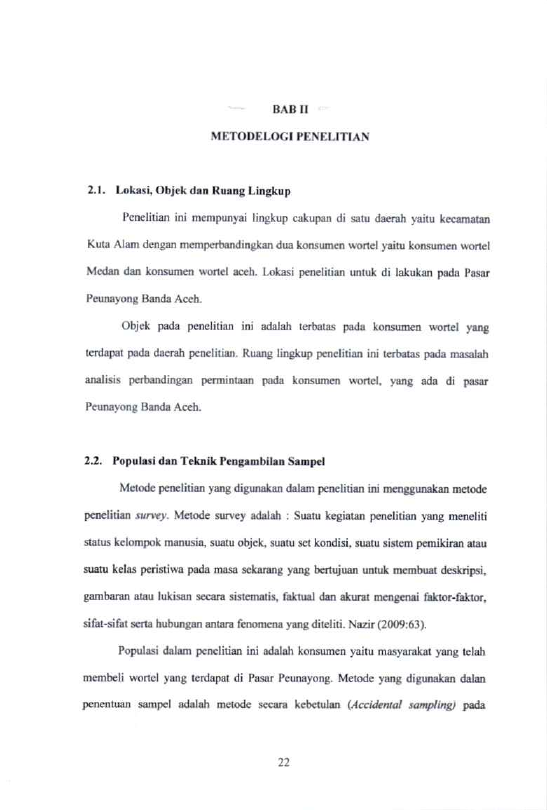 BAB II

METODELOGI PENELITIAN

2.1. Lokasi, Objek dan Ruang Lingkup

Penelitian ini mempunyai lingkup cakupan di satu daerah yaitu kecamatan Kuta Alam dengan memperbandingkan dua konsumen wortel yaitu konsumen wortel Medan dan konsumen wortel aceh. Lokasi penelitian untuk di lakukan pada Pasar Peunayong Banda Aceh.

Objek pada penelitian ini adalah terbatas pada konsumen wortel yang terdapat pada daerah penelitian. Ruang lingkup penelitian ini terbatas pada masalah analisis perbandingan permintaan pada konsumen wortel, yang ada di pasar Peunayong Banda Aceh.

2.2. Populasi dan Teknik Pengambilan Sampel

Metode penelitian yang digunakan dalam penelitian ini menggunakan metode penelitian survey. Metode survey adalah : Suatu kegiatan penelitian yang meneliti status kelompok manusia, suatu objek, suatu set kondisi, suatu sistem pemikiran atau suatu kelas peristiwa pada masa sekarang yang bertujuan untuk membuat deskripsi, gambaran atau lukisan secara sistematis, faktual dan akurat mengenai faktor-faktor, sifat-sifat serta hubungan antara fenomena yang diteliti. Nazir (2009:63).

Populasi dalam penelitian ini adalah konsumen yaitu masyarakat yang telah membeli wortel yang terdapat di Pasar Peunayong. Metode yang digunakan dalan penentuan sampel adalah metode secara kebetulan (Accidental sampling) pada

22